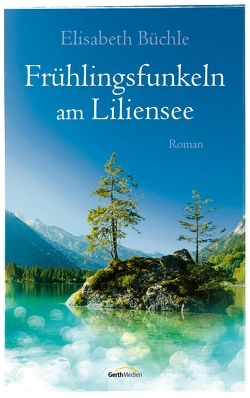 Elisabeth Büchle

Frühlingsfunkeln am Liliensee

Roman

GerthMedien